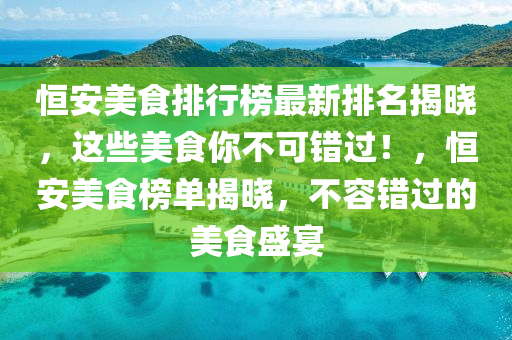 恒安美食排行榜最新排名揭晓，这些美食你不可错过！，恒安美食榜单揭晓，不容错过的美食盛宴